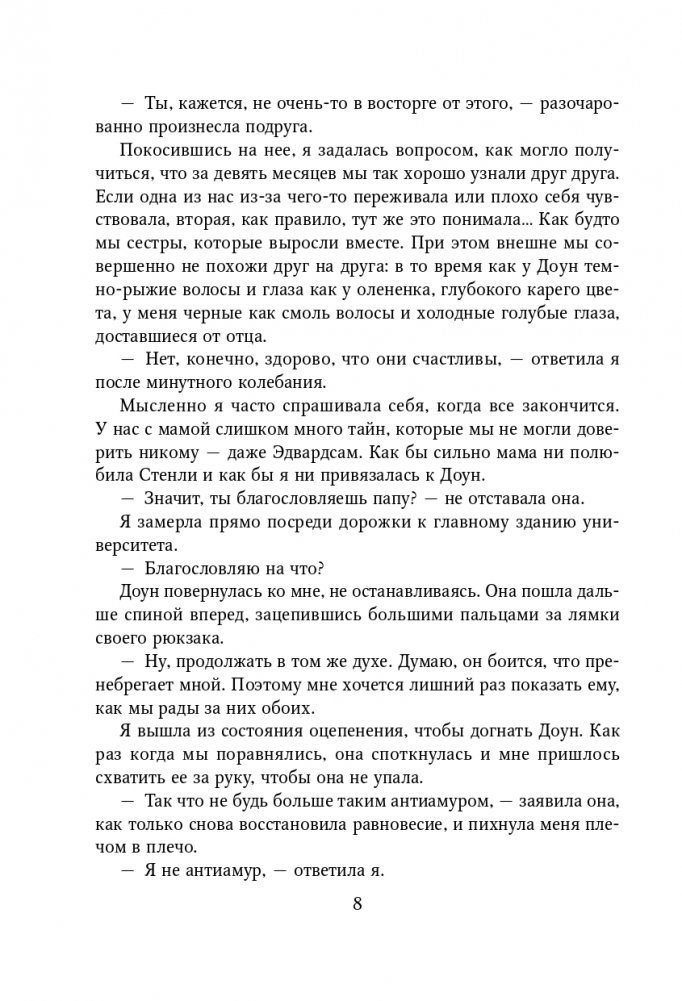 — Ты, кажется, не очень-то в восторге от этого, — разочарованно произнесла подруга.

Покосившись на нее, я задалась вопросом, как могло получиться, что за девять месяцев мы так хорошо узнали друг друга. Если одна из нас из-за чего-то переживала или плохо себя чувствовала, вторая, как правило, тут же это понимала... Как будто мы сестры, которые выросли вместе. При этом внешне мы совершенно не похожи друг на друга: в то время как у Доун темно-рыжие волосы и глаза как у олененка, глубокого карего цвета, у меня черные как смоль волосы и холодные голубые глаза, доставшиеся от отца.

— Нет, конечно, здорово, что они счастливы, — ответила я после минутного колебания.

Мысленно я часто спрашивала себя, когда все закончится. У нас с мамой слишком много тайн, которые мы не могли доверить никому — даже Эдвардсам. Как бы сильно мама ни полюбила Стенли и как бы я ни привязалась к Доун.

— Значит, ты благословляешь папу? — не отставала она.

Я замерла прямо посреди дорожки к главному зданию университета.

— Благословляю на что?

Доун повернулась ко мне, не останавливаясь. Она пошла дальше спиной вперед, зацепившись большими пальцами за лямки своего рюкзака.

— Ну, продолжать в том же духе. Думаю, он боится, что пренебрегает мной. Поэтому мне хочется лишний раз показать ему, как мы рады за них обоих.

Я вышла из состояния оцепенения, чтобы догнать Доун. Как раз когда мы поравнялись, она споткнулась и мне пришлось схватить ее за руку, чтобы она не упала.

— Так что не будь больше таким антиамуром, — заявила она, как только снова восстановила равновесие, и пихнула меня плечом в плечо.

— Я не антиамур, — ответила я.

8